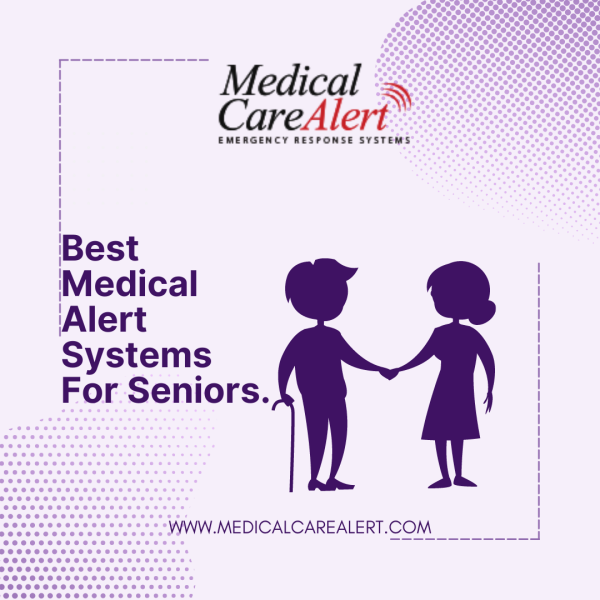 Medical CareAlert
EMERGENCY RESPONSE SYSTEMS

Best Medical Alert Systems For Seniors.

WWW.MEDICALCAREALERT.COM